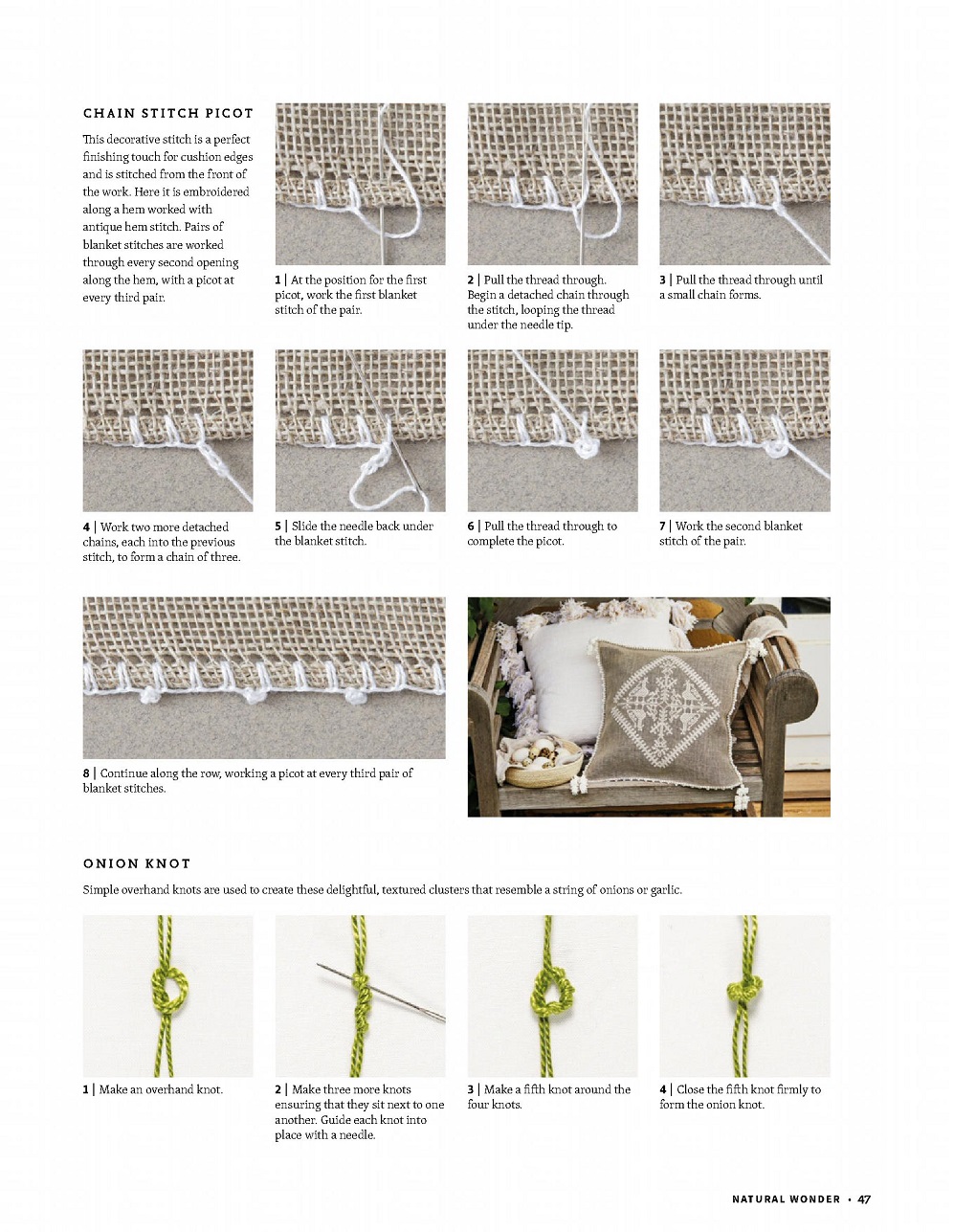 CHAIN STITCH PICOT

This decorative stitch is a perfect finishing touch for cushion edges and is stitched from the front of the work. Here it is embroidered along a hem worked with antique hem stitch. Pairs of blanket stitches are worked through every second opening along the hem, with a picot at every third pair.

1 | At the position for the first picot, work the first blanket stitch of the pair.

2 | Pull the thread through. Begin a detached chain through the stitch, looping the thread under the needle tip.

3 | Pull the thread through until a small chain forms.

4 | Work two more detached chains, each into the previous stitch, to form a chain of three.

5 | Slide the needle back under the blanket stitch.

6 | Pull the thread through to complete the picot.

7 | Work the second blanket stitch of the pair.

8 | Continue along the row, working a picot at every third pair of blanket stitches.

ONION KNOT

Simple overhand knots are used to create these delightful, textured clusters that resemble a string of onions or garlic.

1 | Make an overhand knot.

2 | Make three more knots ensuring that they sit next to one another. Guide each knot into place with a needle.

3 | Make a fifth knot around the four knots.

4 | Close the fifth knot firmly to form the onion knot.

NATURAL WONDER • 47